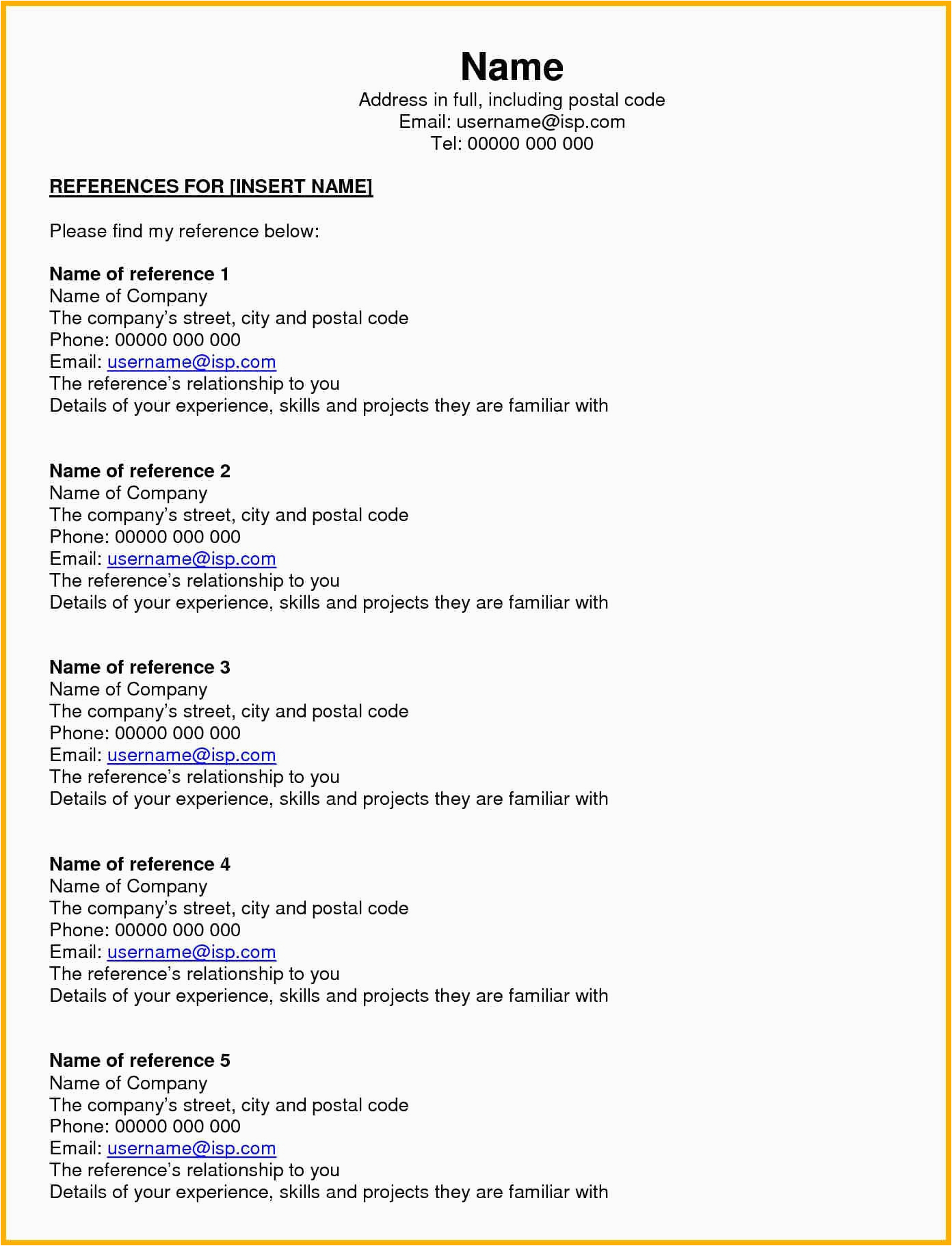 Name
Address in full, including postal code
Email: username@isp.com
Tel: 00000 000 000

REFERENCES FOR [INSERT NAME]

Please find my reference below:

Name of reference 1
Name of Company
The company's street, city and postal code
Phone: 00000 000 000
Email: username@isp.com
The reference's relationship to you
Details of your experience, skills and projects they are familiar with

Name of reference 2
Name of Company
The company's street, city and postal code
Phone: 00000 000 000
Email: username@isp.com
The reference's relationship to you
Details of your experience, skills and projects they are familiar with

Name of reference 3
Name of Company
The company's street, city and postal code
Phone: 00000 000 000
Email: username@isp.com
The reference's relationship to you
Details of your experience, skills and projects they are familiar with

Name of reference 4
Name of Company
The company's street, city and postal code
Phone: 00000 000 000
Email: username@isp.com
The reference's relationship to you
Details of your experience, skills and projects they are familiar with

Name of reference 5
Name of Company
The company's street, city and postal code
Phone: 00000 000 000
Email: username@isp.com
The reference's relationship to you
Details of your experience, skills and projects they are familiar with